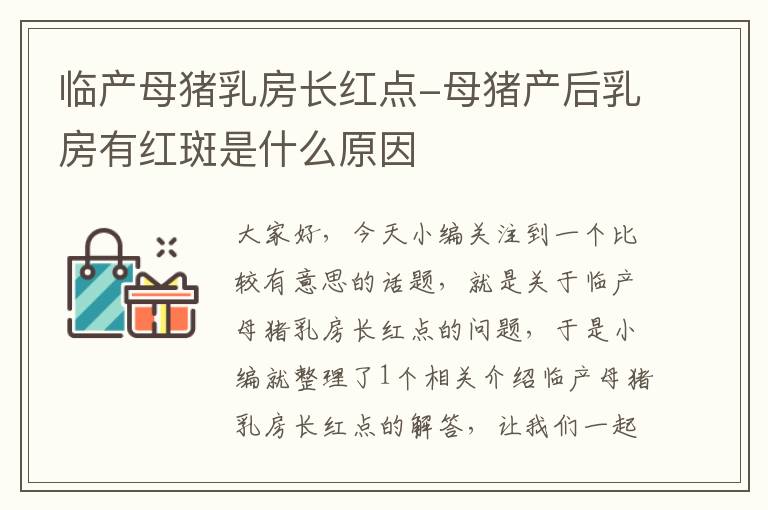 临产母猪乳房长红点-母猪产后乳房有红斑是什么原因

大家好，今天小编关注到一个比较有意思的话题，就是关于临产母猪乳房长红点的问题，于是小编就整理了1个相关介绍临产母猪乳房长红点的解答，让我们一起